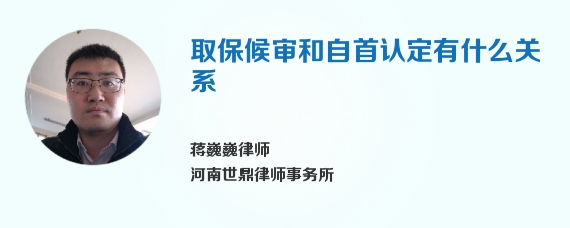 取保候审和自首认定有什么关系

蒋巍巍律师
河南世鼎律师事务所